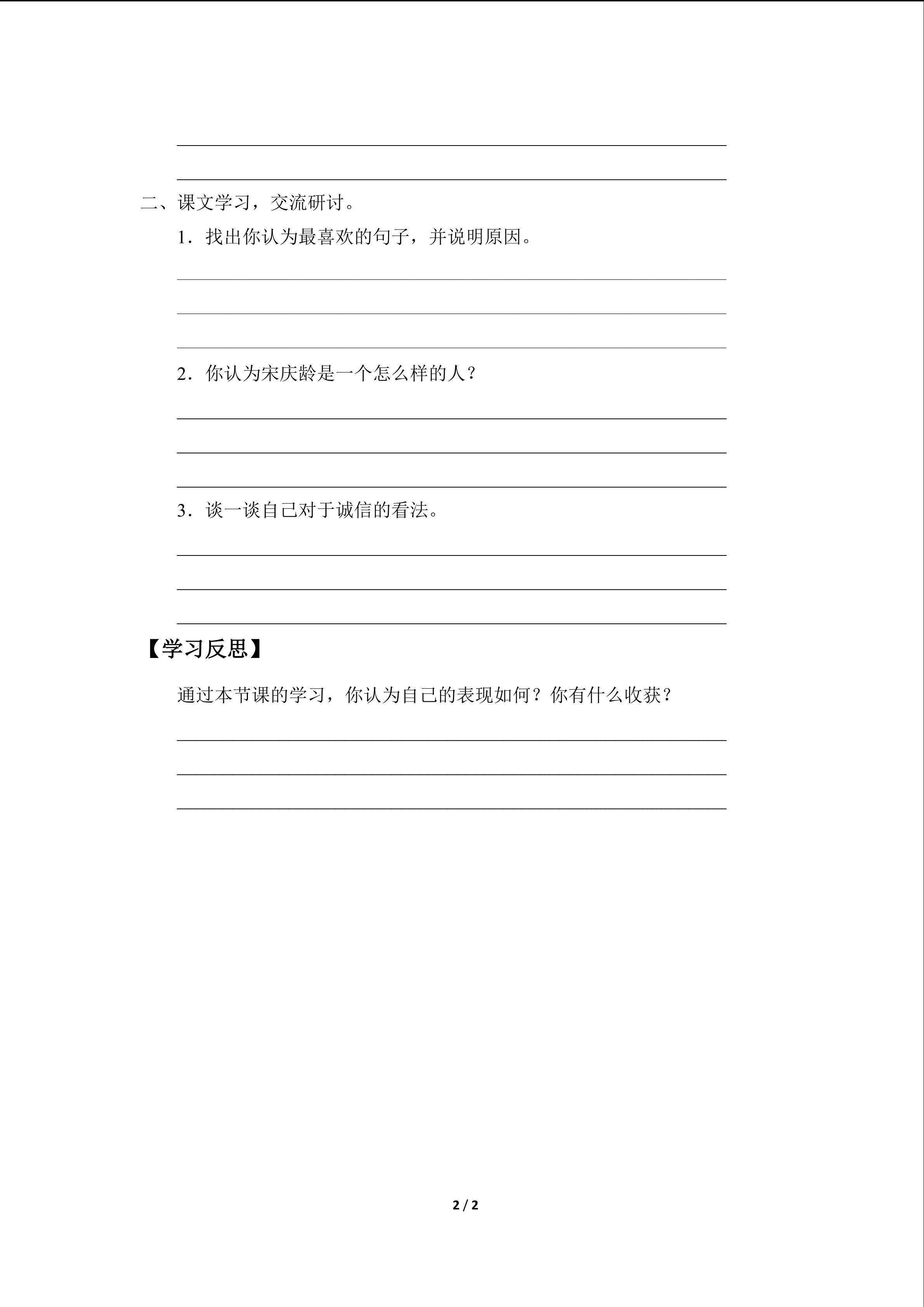 ____

____

二、课文学习，交流研讨。

1．找出你认为最喜欢的句子，并说明原因。

____

____

____

2．你认为宋庆龄是一个怎么样的人？

____

____

____

3．谈一谈自己对于诚信的看法。

____

____

____

【学习反思】

通过本节课的学习，你认为自己的表现如何？你有什么收获？

____

____

____

2 / 2